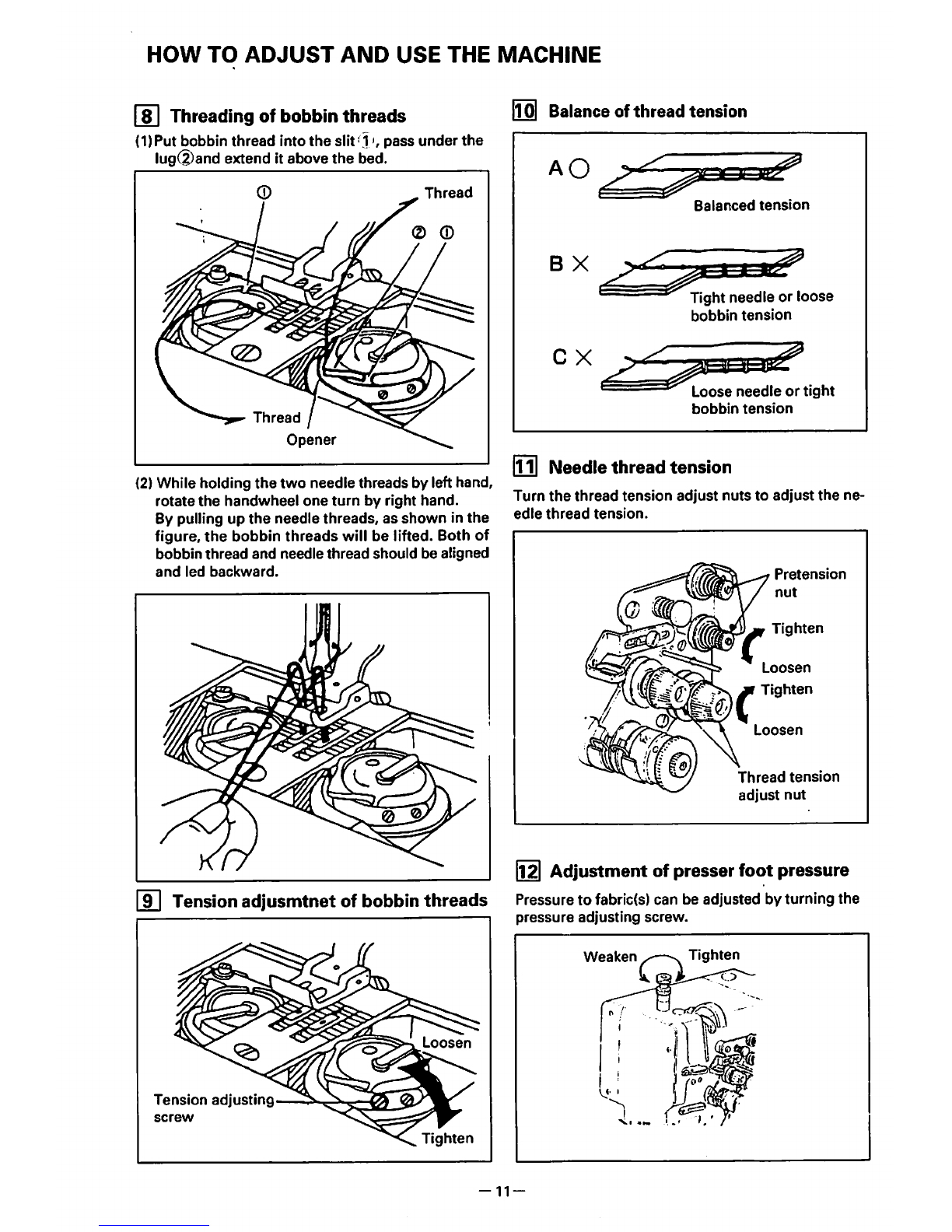 HOW TO ADJUST AND USE THE MACHINE

8 Threading of bobbin threads

(1) Put bobbin thread into the slit ①, pass under the lug ② and extend it above the bed.

① Thread ② ① Thread Opener

(2) While holding the two needle threads by left hand, rotate the handwheel one turn by right hand. By pulling up the needle threads, as shown in the figure, the bobbin threads will be lifted. Both of bobbin thread and needle thread should be aligned and led backward.

9 Tension adjusmtnet of bobbin threads

Loosen Tension adjusting screw Tighten

10 Balance of thread tension

A ○ Balanced tension

B × Tight needle or loose bobbin tension

C × Loose needle or tight bobbin tension

11 Needle thread tension

Turn the thread tension adjust nuts to adjust the needle thread tension.

Pretension nut Tighten Loosen Tighten Loosen Thread tension adjust nut

12 Adjustment of presser foot pressure

Pressure to fabric(s) can be adjusted by turning the pressure adjusting screw.

Weaken Tighten

— 11 —